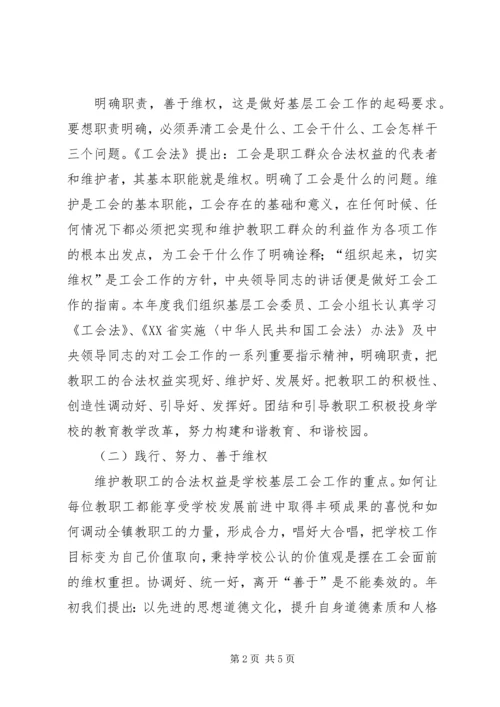 明确职责，善于维权，这是做好基层工会工作的起码要求。要想职责明确，必须弄清工会是什么、工会干什么、工会怎样干三个问题。《工会法》提出：工会是职工群众合法权益的代表者和维护者，其基本职能就是维权。明确了工会是什么的问题。维护是工会的基本职能，工会存在的基础和意义，在任何时候、任何情况下都必须把实现和维护教职工群众的利益作为各项工作的根本出发点，为工会干什么作了明确诠释；“组织起来，切实维权”是工会工作的方针，中央领导同志的讲话便是做好工会工作的指南。本年度我们组织基层工会委员、工会小组长认真学习《工会法》、《XX 省实施〈中华人民共和国工会法〉办法》及中央领导同志的对工会工作的一系列重要指示精神，明确职责，把教职工的合法权益实现好、维护好、发展好。把教职工的积极性、创造性调动好、引导好、发挥好。团结和引导教职工积极投身学校的教育教学改革，努力构建和谐教育、和谐校园。

（二）践行、努力、善于维权

维护教职工的合法权益是学校基层工会工作的重点。如何让每位教职工都能享受学校发展前进中取得丰硕成果的喜悦和如何调动全镇教职工的力量，形成合力，唱好大合唱，把学校工作目标变为自己价值取向，秉持学校公认的价值观是摆在工会面前的维权重担。协调好、统一好，离开“善于”是不能奏效的。年初我们提出：以先进的思想道德文化，提升自身道德素质和人格

第 2 页 共 5 页